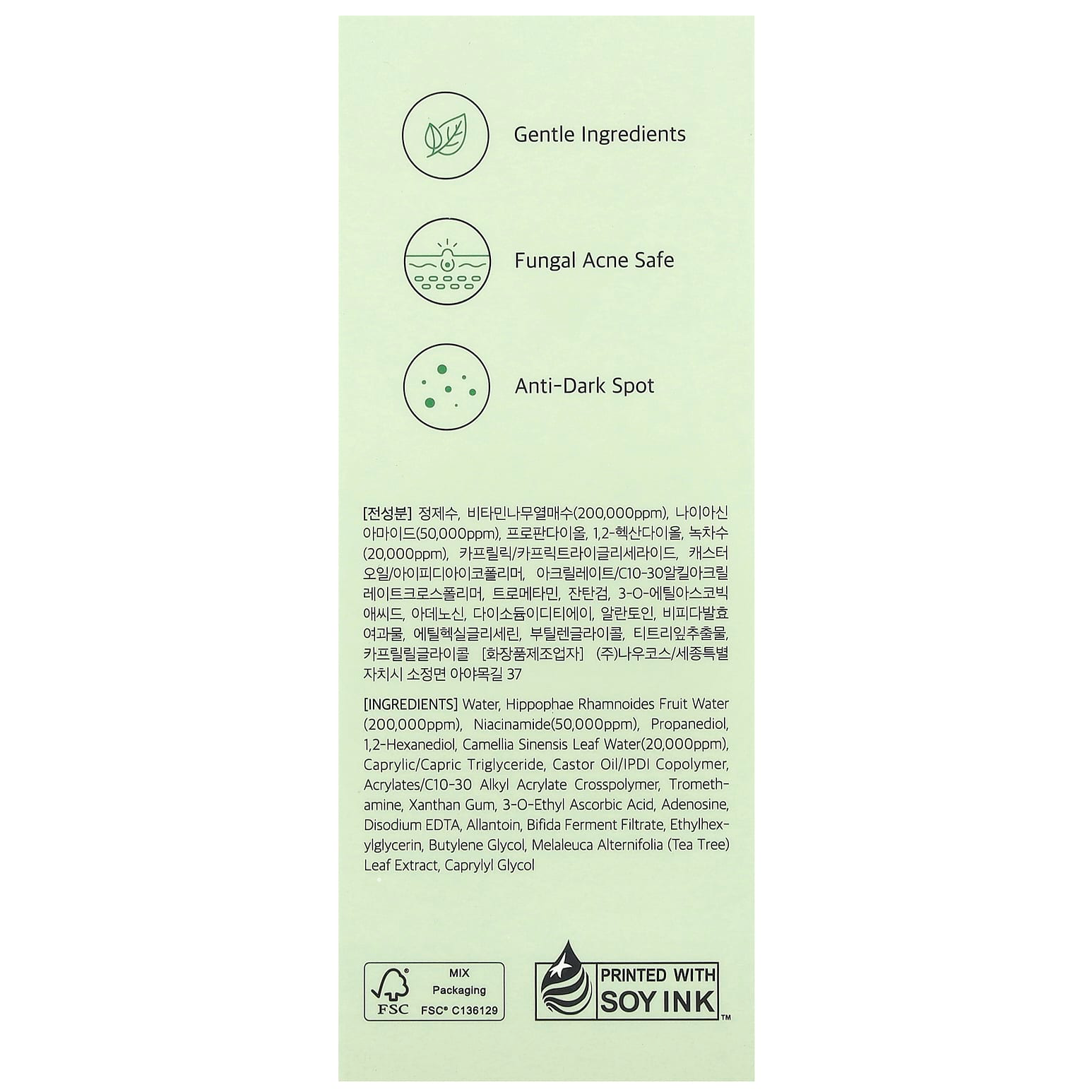 Gentle Ingredients

Fungal Acne Safe

Anti-Dark Spot

[전성분] 정제수, 비타민나무열매수(200,000ppm), 나이아신아마이드(50,000ppm), 프로판다이올, 1,2-헥산다이올, 녹차수(20,000ppm), 카프릴릭/카프릭트라이글리세라이드, 캐스터오일/아이피디아이코폴리머, 아크릴레이트/C10-30알킬아크릴레이트크로스폴리머, 트로메타민, 잔탄검, 3-O-에틸아스코빅애씨드, 아데노신, 다이소듐이디티에이, 알란토인, 비피다발효여과물, 에틸헥실글리세린, 부틸렌글라이콜, 티트리잎추출물, 카프릴릴글라이콜 [화장품제조업자] (주)나우코스/세종특별자치시 소정면 아야목길 37

[INGREDIENTS] Water, Hippophae Rhamnoides Fruit Water (200,000ppm), Niacinamide(50,000ppm), Propanediol, 1,2-Hexanediol, Camellia Sinensis Leaf Water(20,000ppm), Caprylic/Capric Triglyceride, Castor Oil/IPDI Copolymer, Acrylates/C10-30 Alkyl Acrylate Crosspolymer, Tromethamine, Xanthan Gum, 3-O-Ethyl Ascorbic Acid, Adenosine, Disodium EDTA, Allantoin, Bifida Ferment Filtrate, Ethylhexylglycerin, Butylene Glycol, Melaleuca Alternifolia (Tea Tree) Leaf Extract, Caprylyl Glycol

FSC
MIX
Packaging
FSC® C136129

PRINTED WITH
SOY INK™